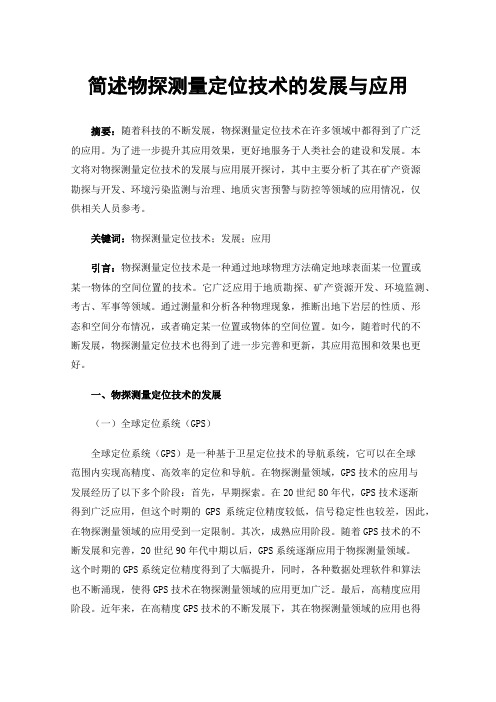 简述物探测量定位技术的发展与应用

摘要：随着科技的不断发展，物探测量定位技术在许多领域中都得到了广泛的应用。为了进一步提升其应用效果，更好地服务于人类社会的建设和发展。本文将对物探测量定位技术的发展与应用展开探讨，其中主要分析了其在矿产资源勘探与开发、环境污染监测与治理、地质灾害预警与防控等领域的应用情况，仅供相关人员参考。

关键词：物探测量定位技术；发展；应用

引言：物探测量定位技术是一种通过地球物理方法确定地球表面某一位置或某一物体的空间位置的技术。它广泛应用于地质勘探、矿产资源开发、环境监测、考古、军事等领域。通过测量和分析各种物理现象，推断出地下岩层的性质、形态和空间分布情况，或者确定某一位置或物体的空间位置。如今，随着时代的不断发展，物探测量定位技术也得到了进一步完善和更新，其应用范围和效果也更好。

一、物探测量定位技术的发展

（一）全球定位系统（GPS）

全球定位系统（GPS）是一种基于卫星定位技术的导航系统，它可以在全球范围内实现高精度、高效率的定位和导航。在物探测量领域，GPS技术的应用与发展经历了以下多个阶段：首先，早期探索。在20世纪80年代，GPS技术逐渐得到广泛应用，但这个时期的 GPS 系统定位精度较低，信号稳定性也较差，因此，在物探测量领域的应用受到一定限制。其次，成熟应用阶段。随着GPS技术的不断发展和完善，20世纪90年代中期以后，GPS系统逐渐应用于物探测量领域。这个时期的GPS系统定位精度得到了大幅提升，同时，各种数据处理软件和算法也不断涌现，使得GPS技术在物探测量领域的应用更加广泛。最后，高精度应用阶段。近年来，在高精度GPS技术的不断发展下，其在物探测量领域的应用也得